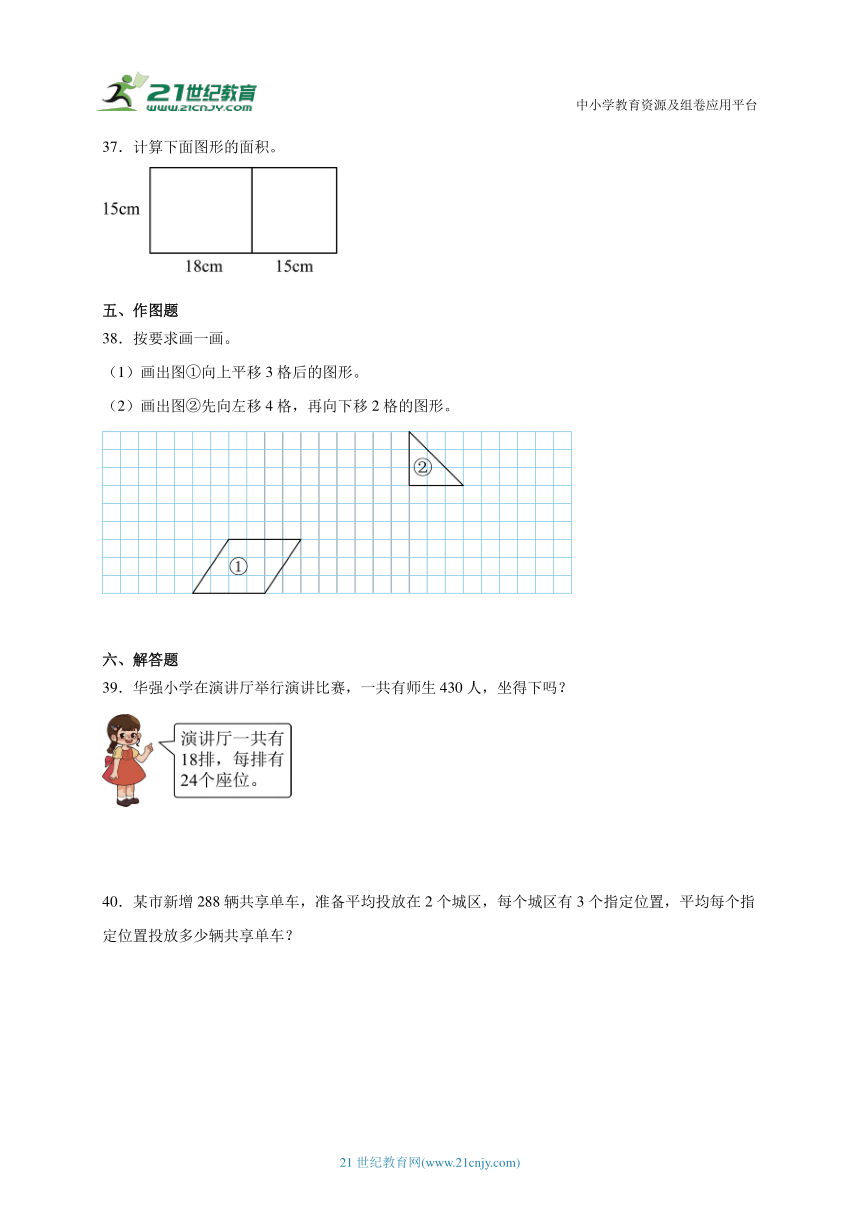 21世纪教育 www.21cnjy.com

中小学教育资源及组卷应用平台

37．计算下面图形的面积。

15cm

18cm 15cm

五、作图题

38．按要求画一画。

（1）画出图①向上平移 3 格后的图形。

（2）画出图②先向左移 4 格，再向下移 2 格的图形。

②

①

六、解答题

39．华强小学在演讲厅举行演讲比赛，一共有师生 430 人，坐得下吗？

演讲厅一共有18排，每排有24个座位。

40．某市新增 288 辆共享单车，准备平均投放在 2 个城区，每个城区有 3 个指定位置，平均每个指定位置投放多少辆共享单车？

21 世纪教育网(www.21cnjy.com)